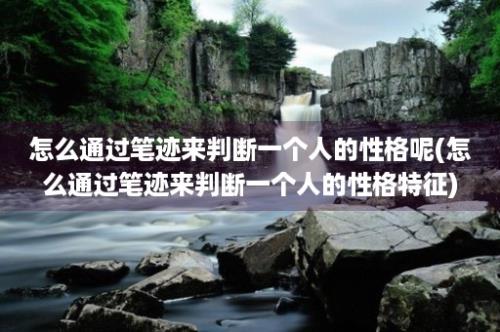 怎么通过笔迹来判断一个人的性格呢(怎么通过笔迹来判断一个人的性格特征)